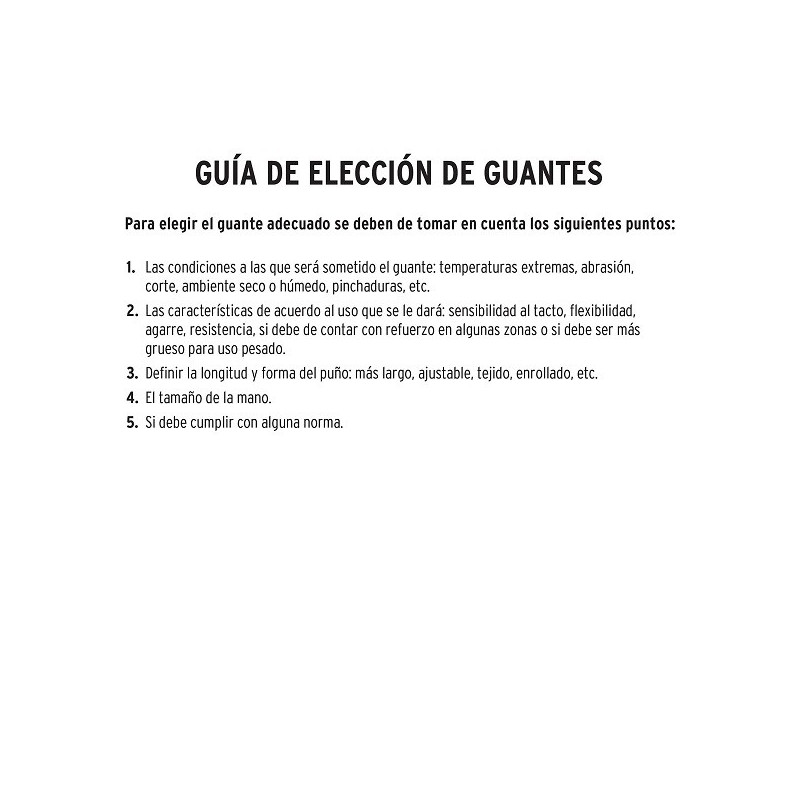 GUÍA DE ELECCIÓN DE GUANTES

Para elegir el guante adecuado se deben de tomar en cuenta los siguientes puntos:

1. Las condiciones a las que será sometido el guante: temperaturas extremas, abrasión, corte, ambiente seco o húmedo, pinchaduras, etc.
2. Las características de acuerdo al uso que se le dará: sensibilidad al tacto, flexibilidad, agarre, resistencia, si debe de contar con refuerzo en algunas zonas o si debe ser más grueso para uso pesado.
3. Definir la longitud y forma del puño: más largo, ajustable, tejido, enrollado, etc.
4. El tamaño de la mano.
5. Si debe cumplir con alguna norma.